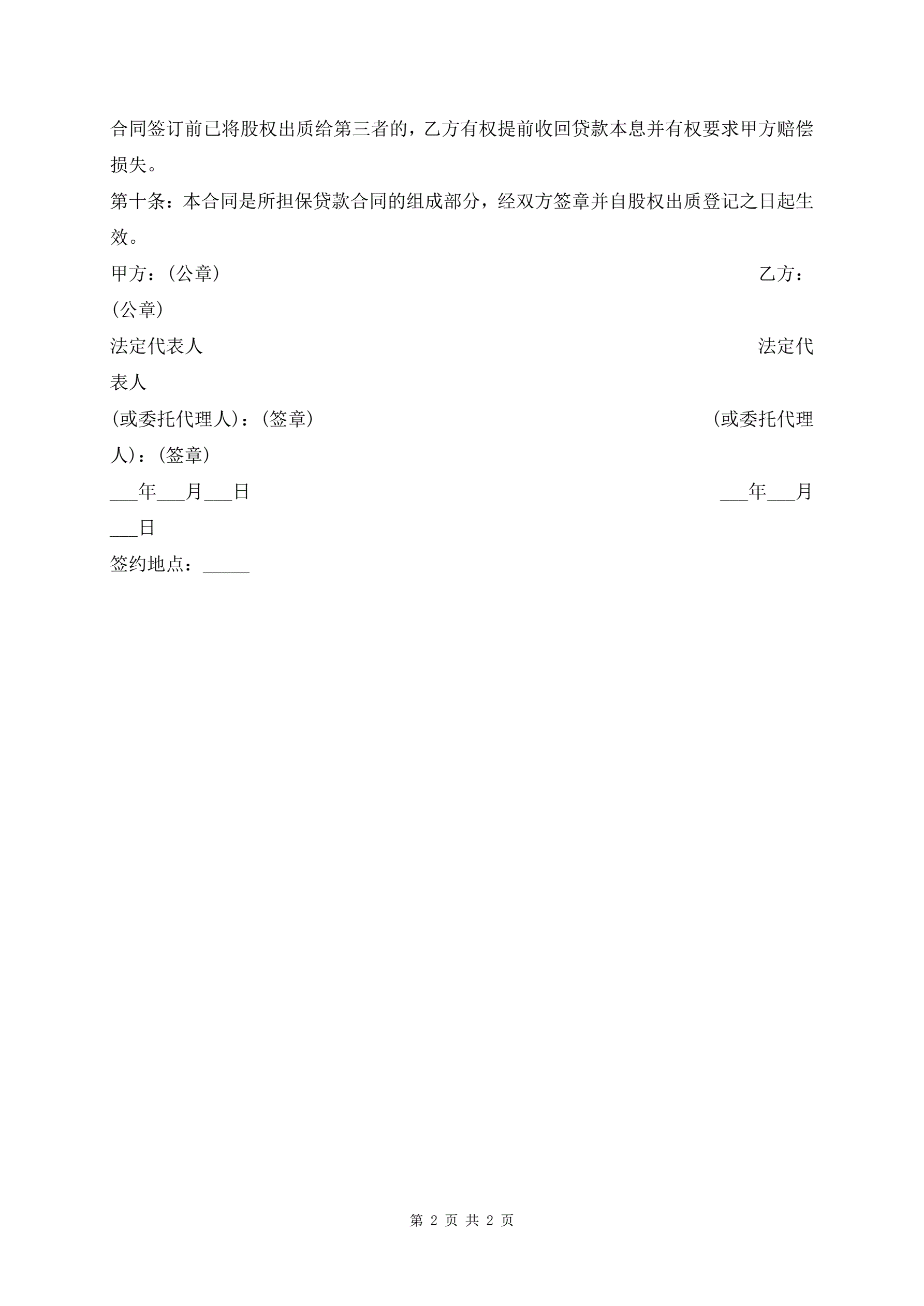 合同签订前已将股权出质给第三者的，乙方有权提前收回贷款本息并有权要求甲方赔偿损失。

第十条：本合同是所担保贷款合同的组成部分，经双方签章并自股权出质登记之日起生效。

甲方：(公章) 乙方：(公章)

法定代表人 法定代表人

(或委托代理人)：(签章) (或委托代理人)：(签章)

___年___月___日 ___年___月___日

签约地点：_____

第 2 页 共 2 页